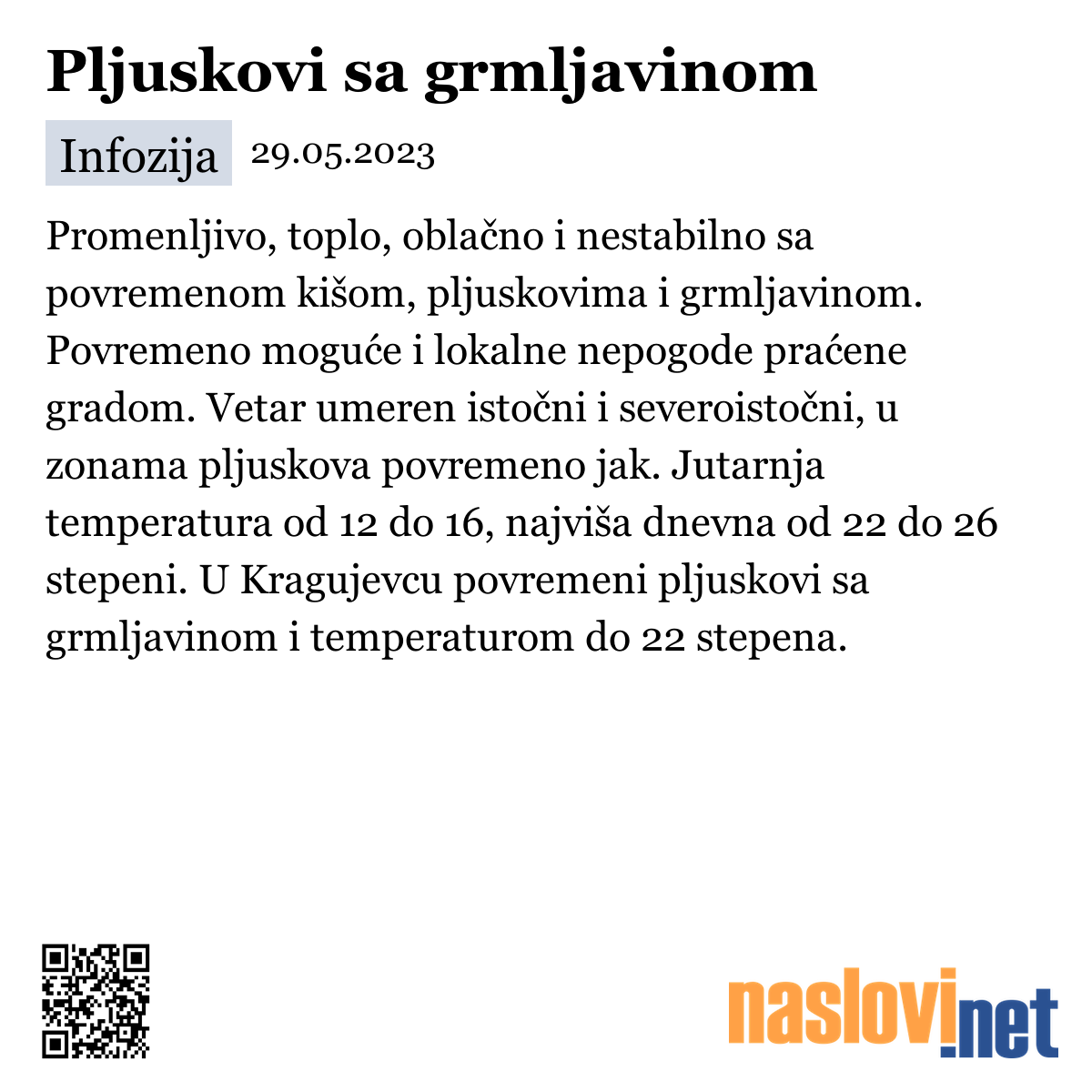 Pljuskovi sa grmljavinom

Infozija 29.05.2023

Promenljivo, toplo, oblačno i nestabilno sa povremenom kišom, pljuskovima i grmljavinom. Povremeno moguće i lokalne nepogode praćene gradom. Vetar umeren istočni i severoistočni, u zonama pljuskova povremeno jak. Jutarnja temperatura od 12 do 16, najviša dnevna od 22 do 26 stepeni. U Kragujevcu povremeni pljuskovi sa grmljavinom i temperaturom do 22 stepena.

naslovi.net